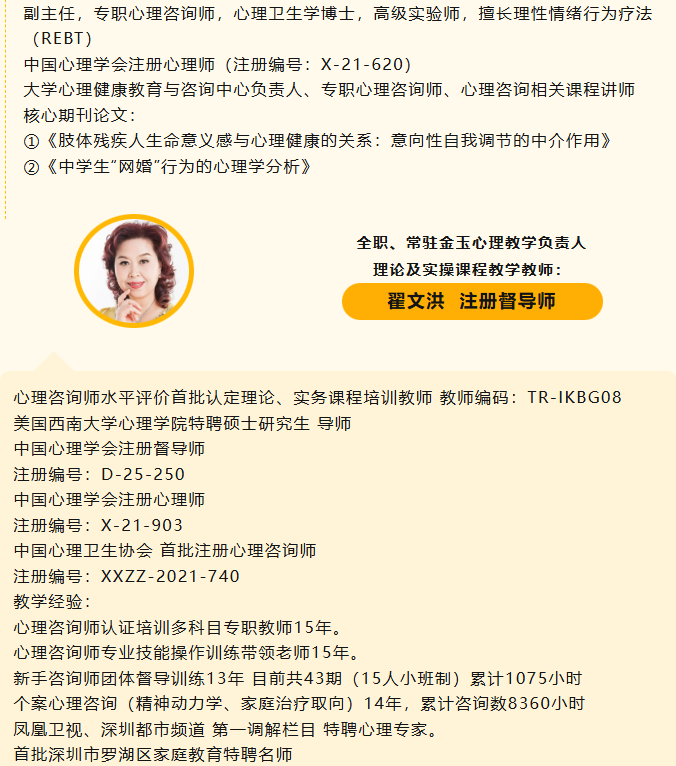 副主任，专职心理咨询师，心理卫生学博士，高级实验师，擅长理性情绪行为疗法（REBT）

中国心理学会注册心理师（注册编号：X-21-620）

大学心理健康教育与咨询中心负责人、专职心理咨询师、心理咨询相关课程讲师

核心期刊论文：

①《肢体残疾人生命意义感与心理健康的关系：意向性自我调节的中介作用》

②《中学生“网婚”行为的心理学分析》

全职、常驻金玉心理教学负责人

理论及实操课程教学教师：

翟文洪 注册督导师

心理咨询师水平评价首批认定理论、实务课程培训教师 教师编码：TR-IKBG08

美国西南大学心理学院特聘硕士研究生 导师

中国心理学会注册督导师

注册编号：D-25-250

中国心理学会注册心理师

注册编号：X-21-903

中国心理卫生协会 首批注册心理咨询师

注册编号：XXZZ-2021-740

教学经验：

心理咨询师认证培训多科目专职教师15年。

心理咨询师专业技能操作训练带领老师15年。

新手咨询师团体督导训练13年 目前共43期（15人小班制）累计1075小时

个案心理咨询（精神动力学、家庭治疗取向）14年，累计咨询数8360小时

凤凰卫视、深圳都市频道 第一调解栏目 特聘心理专家。

首批深圳市罗湖区家庭教育特聘名师